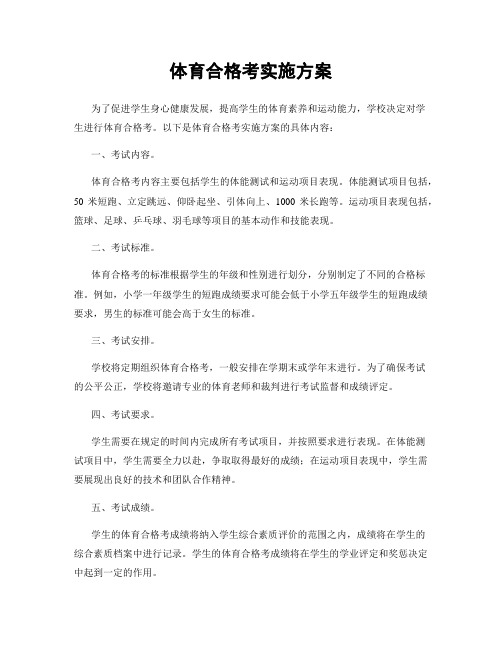 体育合格考实施方案

为了促进学生身心健康发展，提高学生的体育素养和运动能力，学校决定对学生进行体育合格考。以下是体育合格考实施方案的具体内容：

一、考试内容。

体育合格考内容主要包括学生的体能测试和运动项目表现。体能测试项目包括，50 米短跑、立定跳远、仰卧起坐、引体向上、1000 米长跑等。运动项目表现包括，篮球、足球、乒乓球、羽毛球等项目的基本动作和技能表现。

二、考试标准。

体育合格考的标准根据学生的年级和性别进行划分，分别制定了不同的合格标准。例如，小学一年级学生的短跑成绩要求可能会低于小学五年级学生的短跑成绩要求，男生的标准可能会高于女生的标准。

三、考试安排。

学校将定期组织体育合格考，一般安排在学期末或学年末进行。为了确保考试的公平公正，学校将邀请专业的体育老师和裁判进行考试监督和成绩评定。

四、考试要求。

学生需要在规定的时间内完成所有考试项目，并按照要求进行表现。在体能测试项目中，学生需要全力以赴，争取取得最好的成绩；在运动项目表现中，学生需要展现出良好的技术和团队合作精神。

五、考试成绩。

学生的体育合格考成绩将纳入学生综合素质评价的范围之内，成绩将在学生的综合素质档案中进行记录。学生的体育合格考成绩将在学生的学业评定和奖惩决定中起到一定的作用。